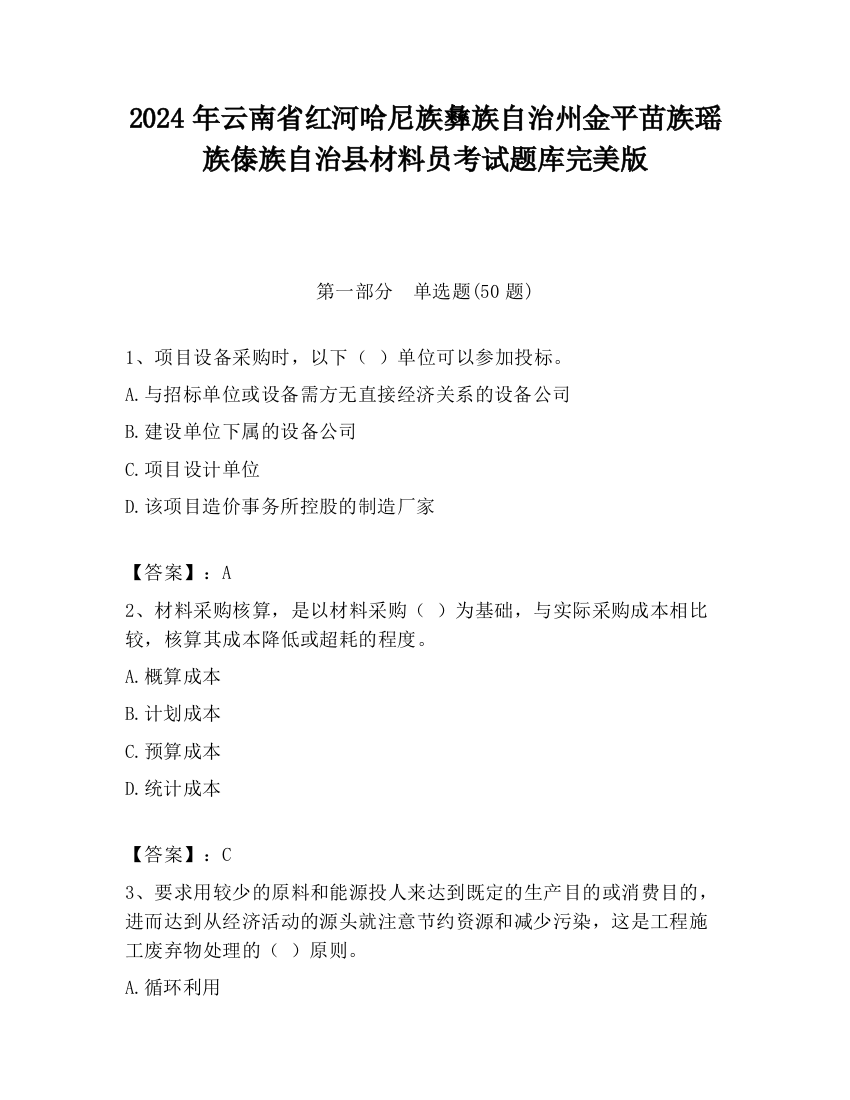 2024 年云南省红河哈尼族彝族自治州金平苗族瑶族傣族自治县材料员考试题库完美版

第一部分　单选题(50 题)

1、项目设备采购时，以下（ ）单位可以参加投标。

A.与招标单位或设备需方无直接经济关系的设备公司

B.建设单位下属的设备公司

C.项目设计单位

D.该项目造价事务所控股的制造厂家

【答案】：A

2、材料采购核算，是以材料采购（ ）为基础，与实际采购成本相比较，核算其成本降低或超耗的程度。

A.概算成本

B.计划成本

C.预算成本

D.统计成本

【答案】：C

3、要求用较少的原料和能源投人来达到既定的生产目的或消费目的，进而达到从经济活动的源头就注意节约资源和减少污染，这是工程施工废弃物处理的（ ）原则。

A.循环利用